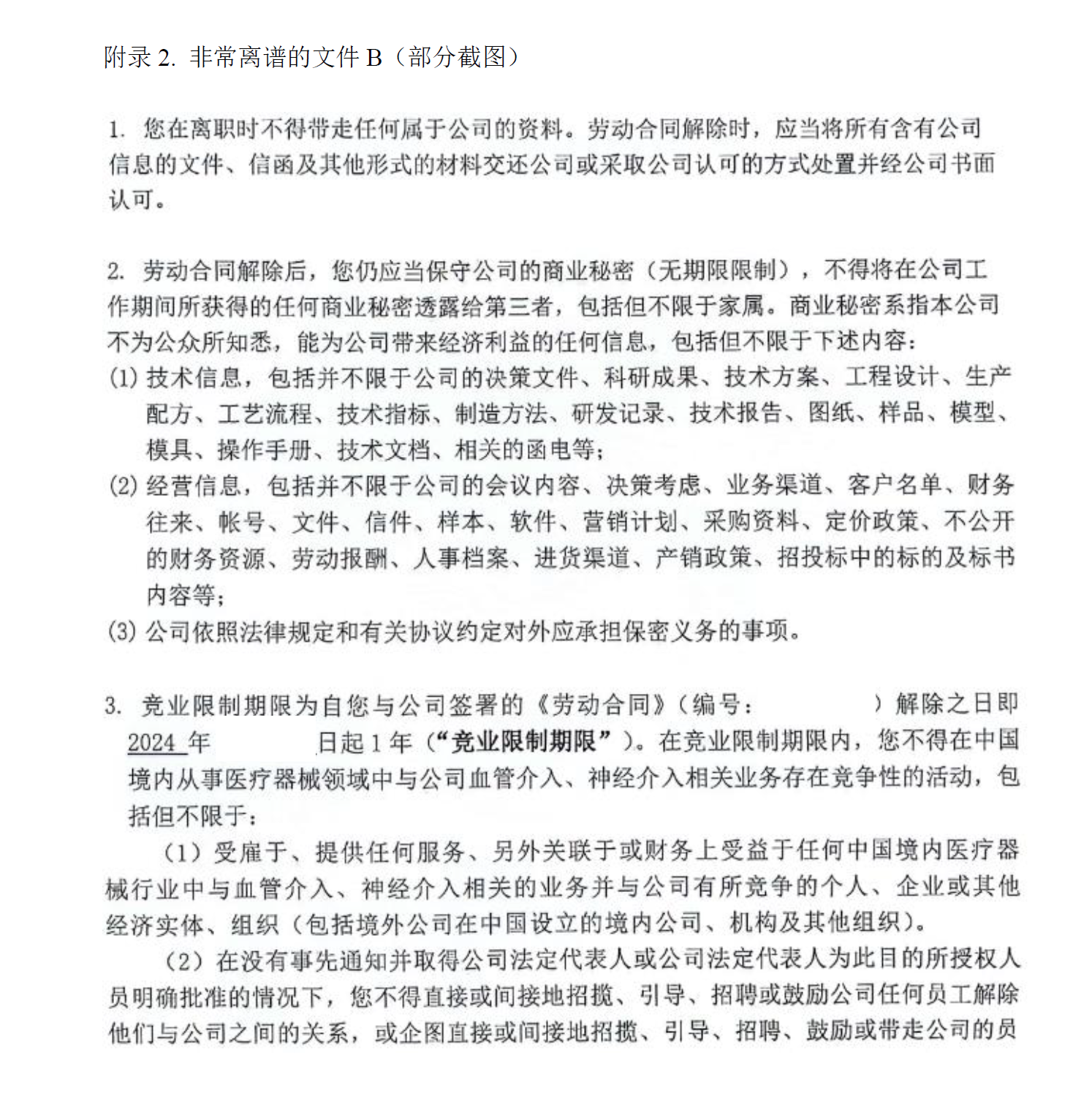 附录 2. 非常离谱的文件 B（部分截图）

1. 您在离职时不得带走任何属于公司的资料。劳动合同解除时，应当将所有含有公司信息的文件、信函及其他形式的材料交还公司或采取公司认可的方式处置并经公司书面认可。

2. 劳动合同解除后，您仍应当保守公司的商业秘密（无期限限制），不得将在公司工作期间所获得的任何商业秘密透露给第三者，包括但不限于家属。商业秘密系指本公司不为公众所知悉，能为公司带来经济利益的任何信息，包括但不限于下述内容：
(1) 技术信息，包括并不限于公司的决策文件、科研成果、技术方案、工程设计、生产配方、工艺流程、技术指标、制造方法、研发记录、技术报告、图纸、样品、模型、模具、操作手册、技术文档、相关的函电等；
(2) 经营信息，包括并不限于公司的会议内容、决策考虑、业务渠道、客户名单、财务往来、帐号、文件、信件、样本、软件、营销计划、采购资料、定价政策、不公开的财务资源、劳动报酬、人事档案、进货渠道、产销政策、招投标中的标的及标书内容等；
(3) 公司依照法律规定和有关协议约定对外应承担保密义务的事项。

3. 竞业限制期限为自您与公司签署的《劳动合同》（编号：　　　）解除之日即 2024 年　　　日起 1 年（“竞业限制期限”）。在竞业限制期限内，您不得在中国境内从事医疗器械领域中与公司血管介入、神经介入相关业务存在竞争性的活动，包括但不限于：
（1）受雇于、提供任何服务、另外关联于或财务上受益于任何中国境内医疗器械行业中与血管介入、神经介入相关的业务并与公司有所竞争的个人、企业或其他经济实体、组织（包括境外公司在中国设立的境内公司、机构及其他组织）。
（2）在没有事先通知并取得公司法定代表人或公司法定代表人为此目的所授权人员明确批准的情况下，您不得直接或间接地招揽、引导、招聘或鼓励公司任何员工解除他们与公司之间的关系，或企图直接或间接地招揽、引导、招聘、鼓励或带走公司的员